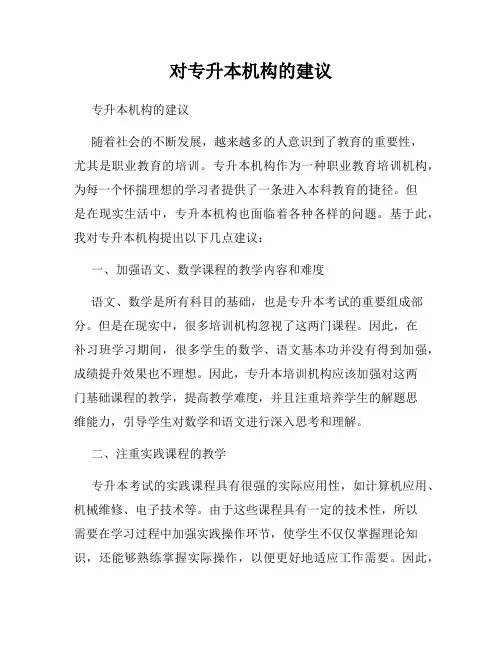 对专升本机构的建议

专升本机构的建议

随着社会的不断发展，越来越多的人意识到了教育的重要性，尤其是职业教育的培训。专升本机构作为一种职业教育培训机构，为每一个怀揣理想的学习者提供了一条进入本科教育的捷径。但是在现实生活中，专升本机构也面临着各种各样的问题。基于此，我对专升本机构提出以下几点建议：

一、加强语文、数学课程的教学内容和难度

语文、数学是所有科目的基础，也是专升本考试的重要组成部分。但是在现实中，很多培训机构忽视了这两门课程。因此，在补习班学习期间，很多学生的数学、语文基本功并没有得到加强，成绩提升效果也不理想。因此，专升本培训机构应该加强对这两门基础课程的教学，提高教学难度，并且注重培养学生的解题思维能力，引导学生对数学和语文进行深入思考和理解。

二、注重实践课程的教学

专升本考试的实践课程具有很强的实际应用性，如计算机应用、机械维修、电子技术等。由于这些课程具有一定的技术性，所以需要在学习过程中加强实践操作环节，使学生不仅仅掌握理论知识，还能够熟练掌握实际操作，以便更好地适应工作需要。因此，